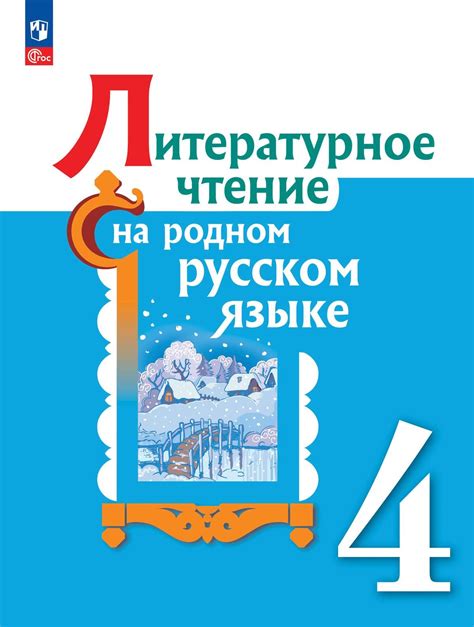 ФГОС

Литературное чтение на родном русском языке

4